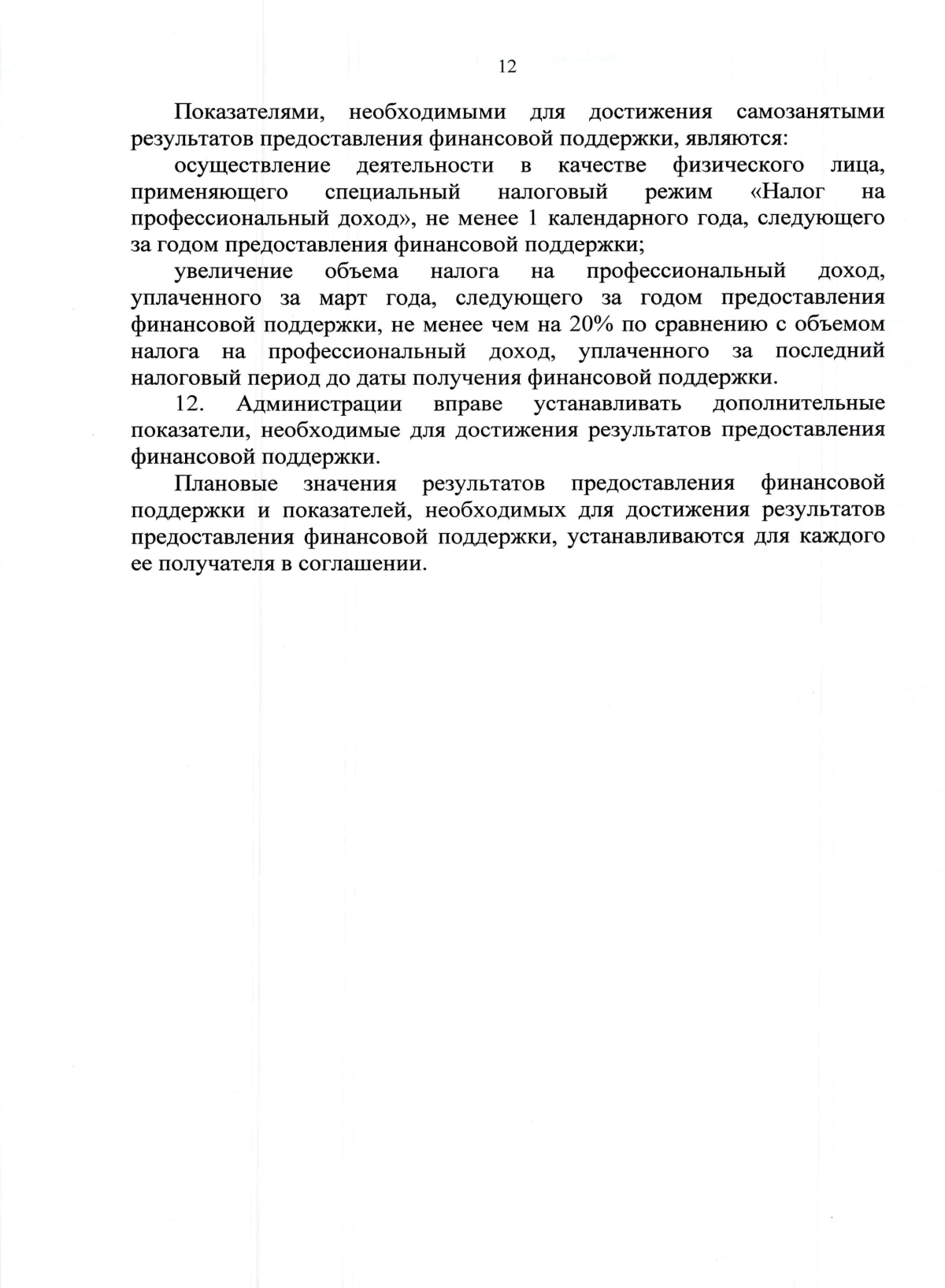 12

Показателями, необходимыми для достижения самозанятыми результатов предоставления финансовой поддержки, являются:

осуществление деятельности в качестве физического лица, применяющего специальный налоговый режим «Налог на профессиональный доход», не менее 1 календарного года, следующего за годом предоставления финансовой поддержки;

увеличение объема налога на профессиональный доход, уплаченного за март года, следующего за годом предоставления финансовой поддержки, не менее чем на 20% по сравнению с объемом налога на профессиональный доход, уплаченного за последний налоговый период до даты получения финансовой поддержки.

12. Администрации вправе устанавливать дополнительные показатели, необходимые для достижения результатов предоставления финансовой поддержки.

Плановые значения результатов предоставления финансовой поддержки и показателей, необходимых для достижения результатов предоставления финансовой поддержки, устанавливаются для каждого ее получателя в соглашении.